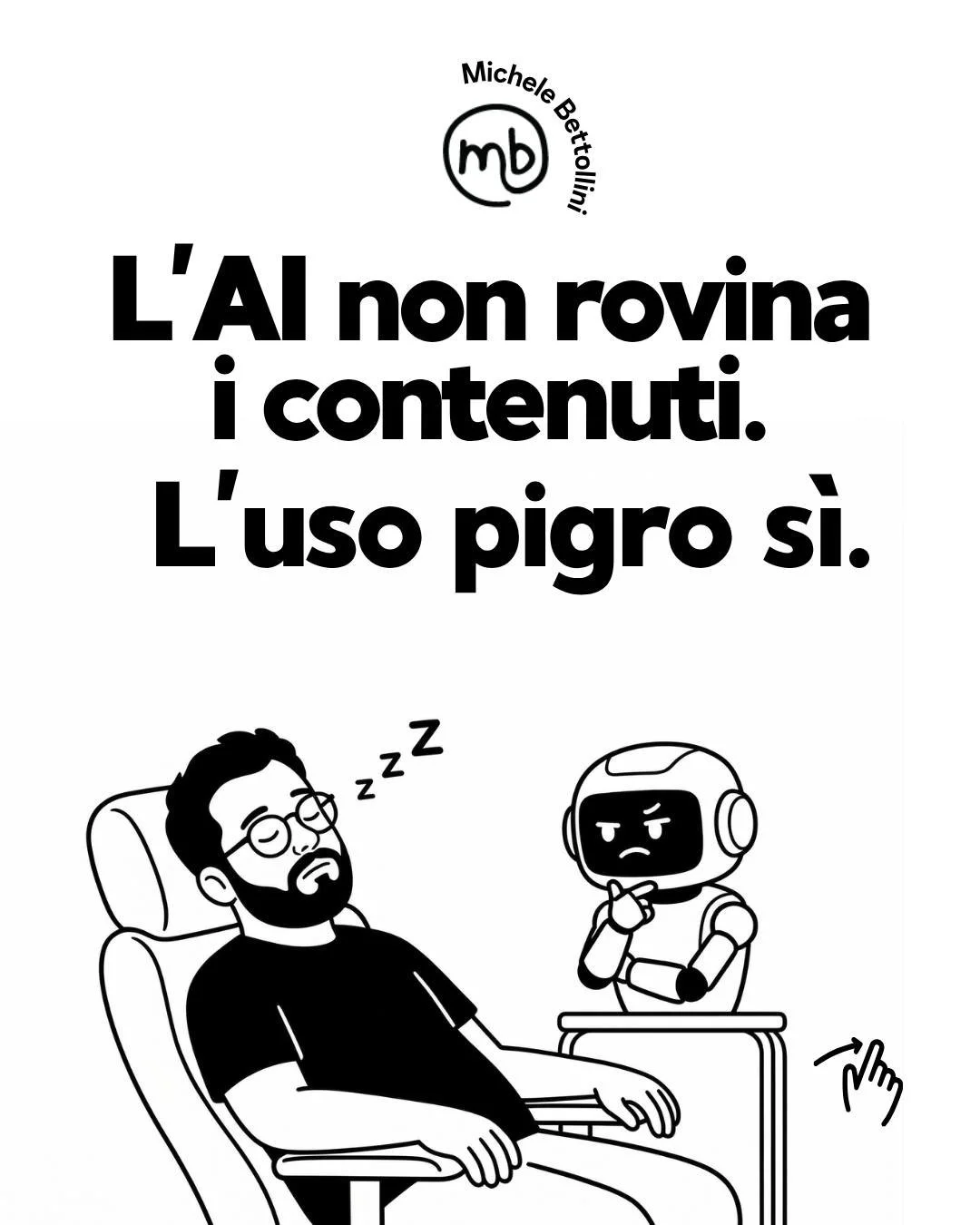 Michele Bettollini

mb

L'AI non rovina i contenuti. L'uso pigro sì.

z z Z